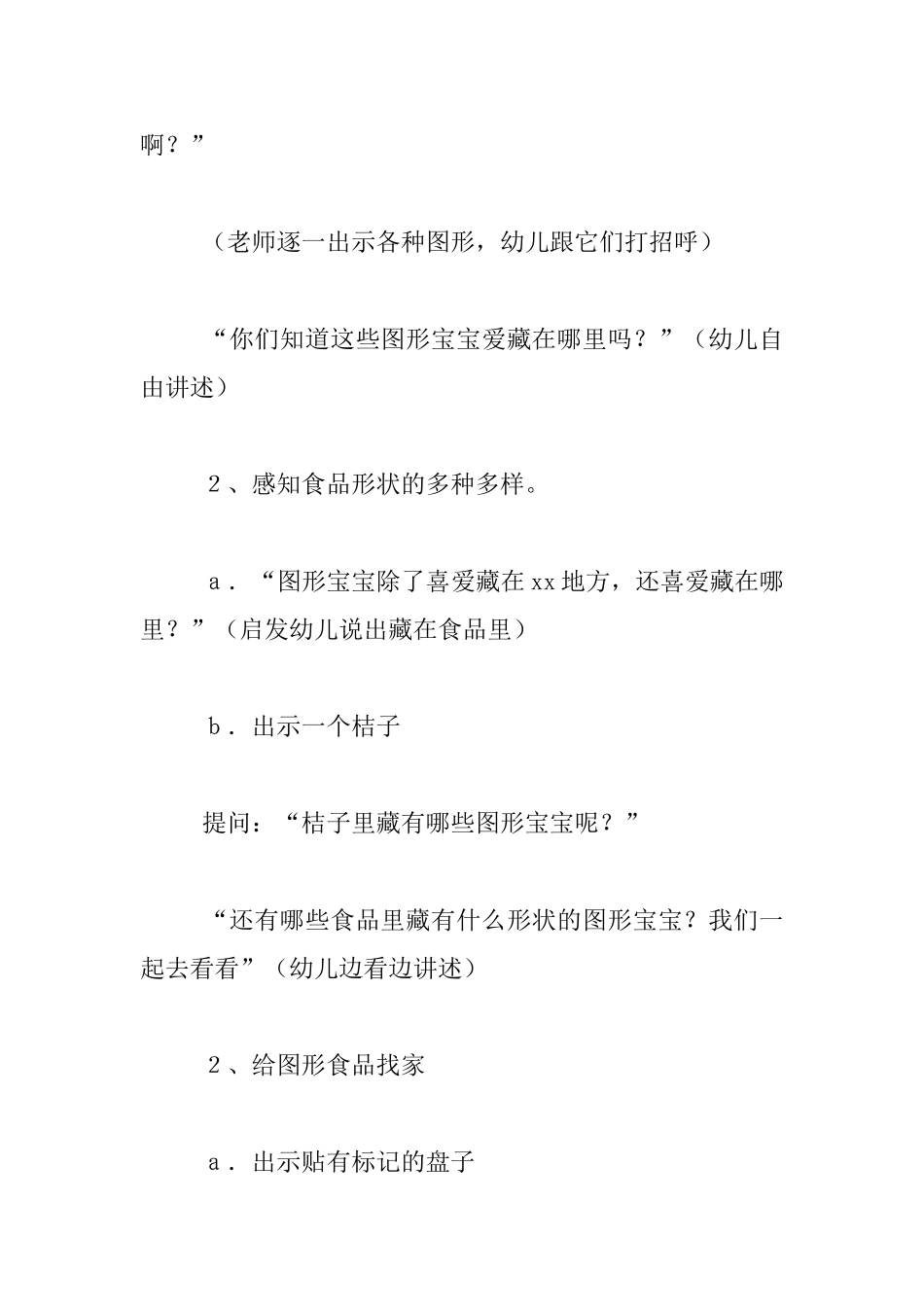 啊？”

（老师逐一出示各种图形，幼儿跟它们打招呼）

“你们知道这些图形宝宝爱藏在哪里吗？”（幼儿自由讲述）

2、感知食品形状的多种多样。

a．“图形宝宝除了喜爱藏在xx地方，还喜爱藏在哪里？”（启发幼儿说出藏在食品里）

b．出示一个桔子

提问：“桔子里藏有哪些图形宝宝呢？”

“还有哪些食品里藏有什么形状的图形宝宝？我们一起去看看”（幼儿边看边讲述）

2、给图形食品找家

a．出示贴有标记的盘子